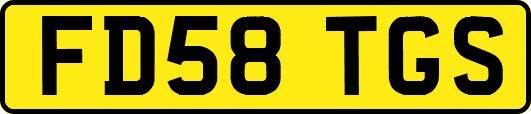 FD58 TGS